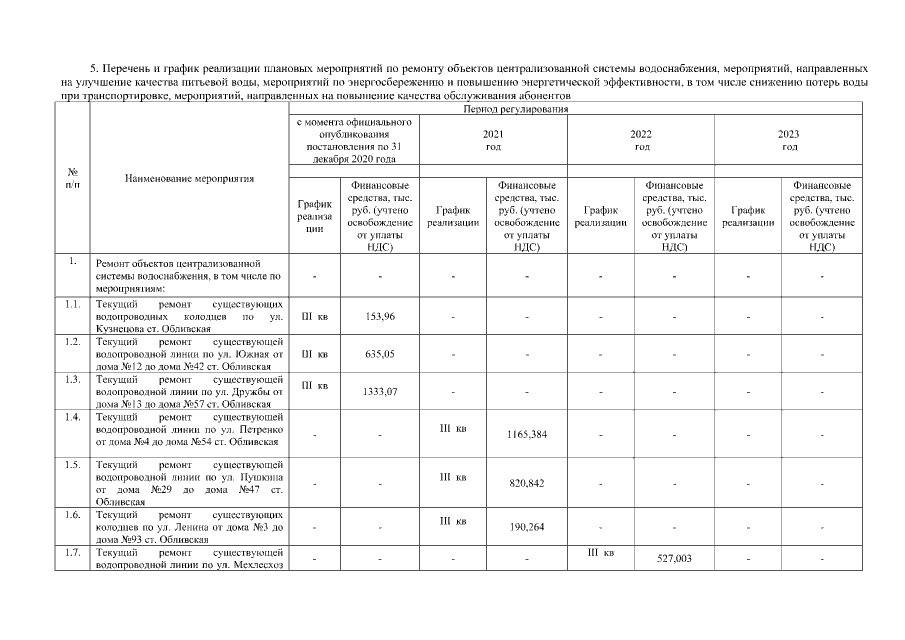 5. Перечень и график реализации плановых мероприятий по ремонту объектов централизованной системы водоснабжения, мероприятий, направленных на улучшение качества питьевой воды, мероприятий по энергосбережению и повышению энергетической эффективности, в том числе снижению потерь воды при транспортировке, мероприятий, направленных на повышение качества обслуживания абонентов

| № п/п | Наименование мероприятия | Период регулирования | | | | | | | |
|---|---|---|---|---|---|---|---|---|---|
| | | с момента официального опубликования постановления по 31 декабря 2020 года | | 2021 год | | 2022 год | | 2023 год | |
| | | График реализации | Финансовые средства, тыс. руб. (учтено освобождение от уплаты НДС) | График реализации | Финансовые средства, тыс. руб. (учтено освобождение от уплаты НДС) | График реализации | Финансовые средства, тыс. руб. (учтено освобождение от уплаты НДС) | График реализации | Финансовые средства, тыс. руб. (учтено освобождение от уплаты НДС) |
| 1. | Ремонт объектов централизованной системы водоснабжения, в том числе по мероприятиям: | - | - | - | - | - | - | - | - |
| 1.1. | Текущий ремонт существующих водопроводных колодцев по ул. Кузнецова ст. Обливская | III кв | 153,96 | - | - | - | - | - | - |
| 1.2. | Текущий ремонт существующей водопроводной линии по ул. Южная от дома №12 до дома №42 ст. Обливская | III кв | 635,05 | - | - | - | - | - | - |
| 1.3. | Текущий ремонт существующей водопроводной линии по ул. Дружбы от дома №13 до дома №57 ст. Обливская | III кв | 1333,07 | - | - | - | - | - | - |
| 1.4. | Текущий ремонт существующей водопроводной линии по ул. Петренко от дома №4 до дома №54 ст. Обливская | - | - | III кв | 1165,384 | - | - | - | - |
| 1.5. | Текущий ремонт существующей водопроводной линии по ул. Пушкина от дома №29 до дома №47 ст. Обливская | - | - | III кв | 820,842 | - | - | - | - |
| 1.6. | Текущий ремонт существующих колодцев по ул. Ленина от дома №3 до дома №93 ст. Обливская | - | - | III кв | 190,264 | - | - | - | - |
| 1.7. | Текущий ремонт существующей водопроводной линии по ул. Мехлесхоз | - | - | - | - | III кв | 527,003 | - | - |